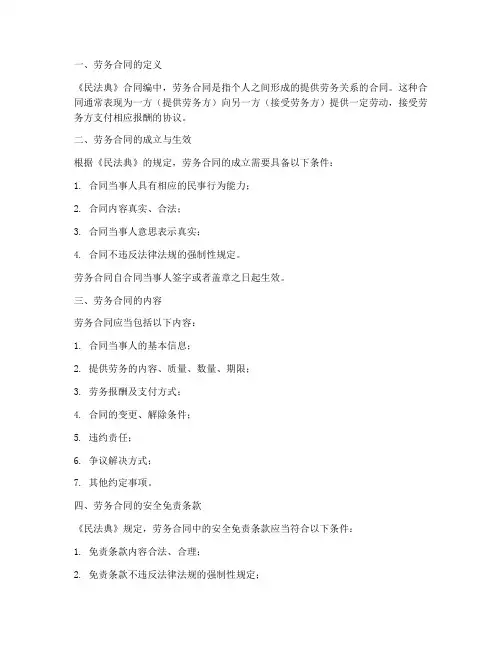 一、劳务合同的定义

《民法典》合同编中，劳务合同是指个人之间形成的提供劳务关系的合同。这种合同通常表现为一方（提供劳务方）向另一方（接受劳务方）提供一定劳动，接受劳务方支付相应报酬的协议。

二、劳务合同的成立与生效

根据《民法典》的规定，劳务合同的成立需要具备以下条件：

1. 合同当事人具有相应的民事行为能力；

2. 合同内容真实、合法；

3. 合同当事人意思表示真实；

4. 合同不违反法律法规的强制性规定。

劳务合同自合同当事人签字或者盖章之日起生效。

三、劳务合同的内容

劳务合同应当包括以下内容：

1. 合同当事人的基本信息；

2. 提供劳务的内容、质量、数量、期限；

3. 劳务报酬及支付方式；

4. 合同的变更、解除条件；

5. 违约责任；

6. 争议解决方式；

7. 其他约定事项。

四、劳务合同的安全免责条款

《民法典》规定，劳务合同中的安全免责条款应当符合以下条件：

1. 免责条款内容合法、合理；

2. 免责条款不违反法律法规的强制性规定；